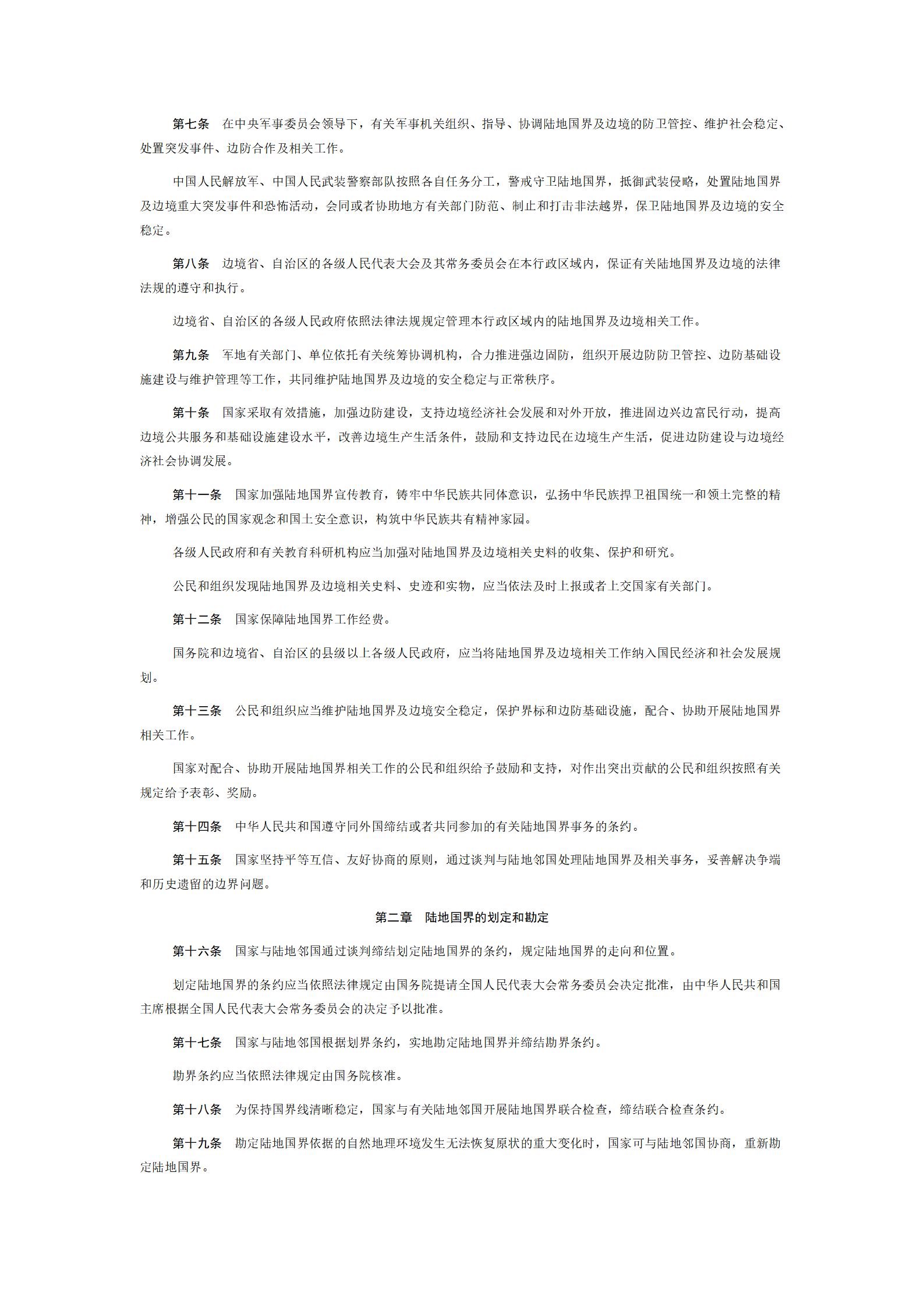 第七条　在中央军事委员会领导下，有关军事机关组织、指导、协调陆地国界及边境的防卫管控、维护社会稳定、处置突发事件、边防合作及相关工作。

中国人民解放军、中国人民武装警察部队按照各自任务分工，警戒守卫陆地国界，抵御武装侵略，处置陆地国界及边境重大突发事件和恐怖活动，会同或者协助地方有关部门防范、制止和打击非法越界，保卫陆地国界及边境的安全稳定。

第八条　边境省、自治区的各级人民代表大会及其常务委员会在本行政区域内，保证有关陆地国界及边境的法律法规的遵守和执行。

边境省、自治区的各级人民政府依照法律法规规定管理本行政区域内的陆地国界及边境相关工作。

第九条　军地有关部门、单位依托有关统筹协调机构，合力推进强边固防，组织开展边防防卫管控、边防基础设施建设与维护管理等工作，共同维护陆地国界及边境的安全稳定与正常秩序。

第十条　国家采取有效措施，加强边防建设，支持边境经济社会发展和对外开放，推进固边兴边富民行动，提高边境公共服务和基础设施建设水平，改善边境生产生活条件，鼓励和支持边民在边境生产生活，促进边防建设与边境经济社会协调发展。

第十一条　国家加强陆地国界宣传教育，铸牢中华民族共同体意识，弘扬中华民族捍卫祖国统一和领土完整的精神，增强公民的国家观念和国土安全意识，构筑中华民族共有精神家园。

各级人民政府和有关教育科研机构应当加强对陆地国界及边境相关史料的收集、保护和研究。

公民和组织发现陆地国界及边境相关史料、史迹和实物，应当依法及时上报或者上交国家有关部门。

第十二条　国家保障陆地国界工作经费。

国务院和边境省、自治区的县级以上各级人民政府，应当将陆地国界及边境相关工作纳入国民经济和社会发展规划。

第十三条　公民和组织应当维护陆地国界及边境安全稳定，保护界标和边防基础设施，配合、协助开展陆地国界相关工作。

国家对配合、协助开展陆地国界相关工作的公民和组织给予鼓励和支持，对作出突出贡献的公民和组织按照有关规定给予表彰、奖励。

第十四条　中华人民共和国遵守同外国缔结或者共同参加的有关陆地国界事务的条约。

第十五条　国家坚持平等互信、友好协商的原则，通过谈判与陆地邻国处理陆地国界及相关事务，妥善解决争端和历史遗留的边界问题。

第二章　陆地国界的划定和勘定

第十六条　国家与陆地邻国通过谈判缔结划定陆地国界的条约，规定陆地国界的走向和位置。

划定陆地国界的条约应当依照法律规定由国务院提请全国人民代表大会常务委员会决定批准，由中华人民共和国主席根据全国人民代表大会常务委员会的决定予以批准。

第十七条　国家与陆地邻国根据划界条约，实地勘定陆地国界并缔结勘界条约。

勘界条约应当依照法律规定由国务院核准。

第十八条　为保持国界线清晰稳定，国家与有关陆地邻国开展陆地国界联合检查，缔结联合检查条约。

第十九条　勘定陆地国界依据的自然地理环境发生无法恢复原状的重大变化时，国家可与陆地邻国协商，重新勘定陆地国界。